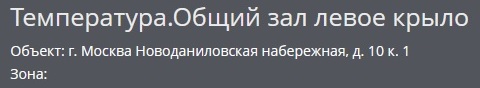 Температура.Общий зал левое крыло

Объект: г. Москва Новоданиловская набережная, д. 10 к. 1

Зона: